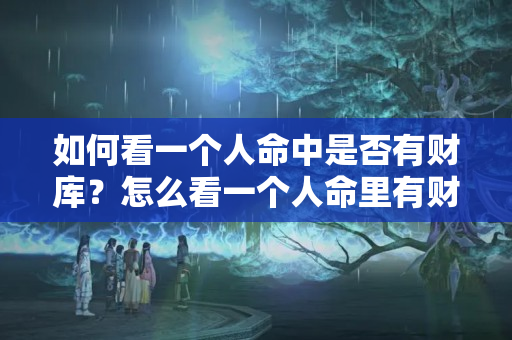 如何看一个人命中是否有财库？怎么看一个人命里有财